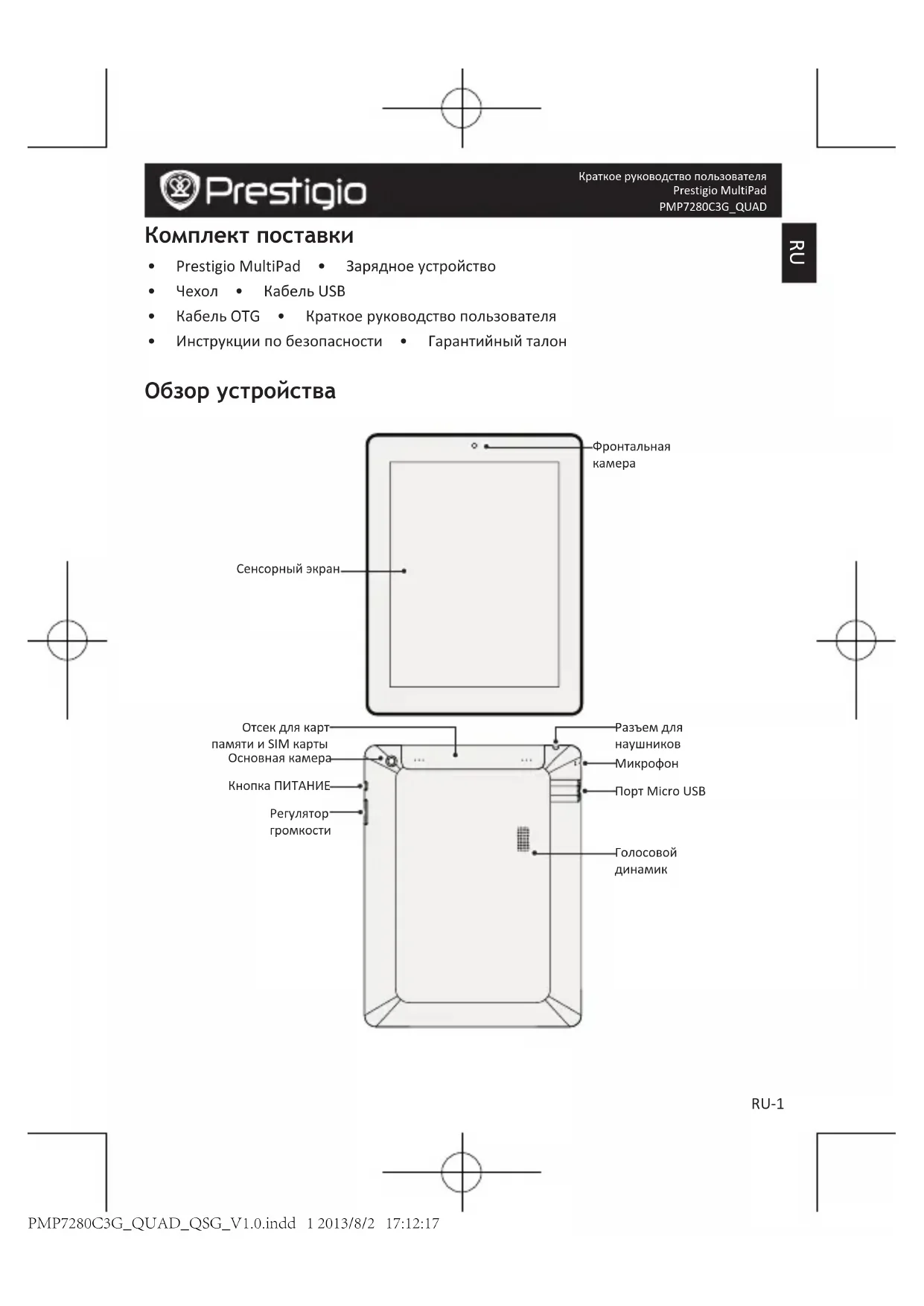 Prestigio

Краткое руководство пользователя
Prestigio MultiPad
PMP7280C3G_QUAD

RU

Комплект поставки

• Prestigio MultiPad • Зарядное устройство
• Чехол • Кабель USB
• Кабель OTG • Краткое руководство пользователя
• Инструкции по безопасности • Гарантийный талон

Обзор устройства

Фронтальная камера

Сенсорный экран

Отсек для карт памяти и SIM карты

Основная камера

Кнопка ПИТАНИЕ

Регулятор громкости

Разъем для наушников

Микрофон

Порт Micro USB

Голосовой динамик

RU-1

PMP7280C3G_QUAD_QSG_V1.0.indd 1 2013/8/2 17:12:17